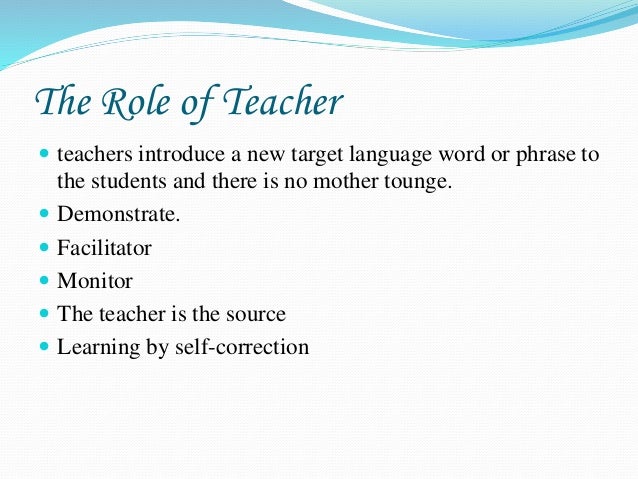 The Role of Teacher

- teachers introduce a new target language word or phrase to the students and there is no mother tounge.
- Demonstrate.
- Facilitator
- Monitor
- The teacher is the source
- Learning by self-correction